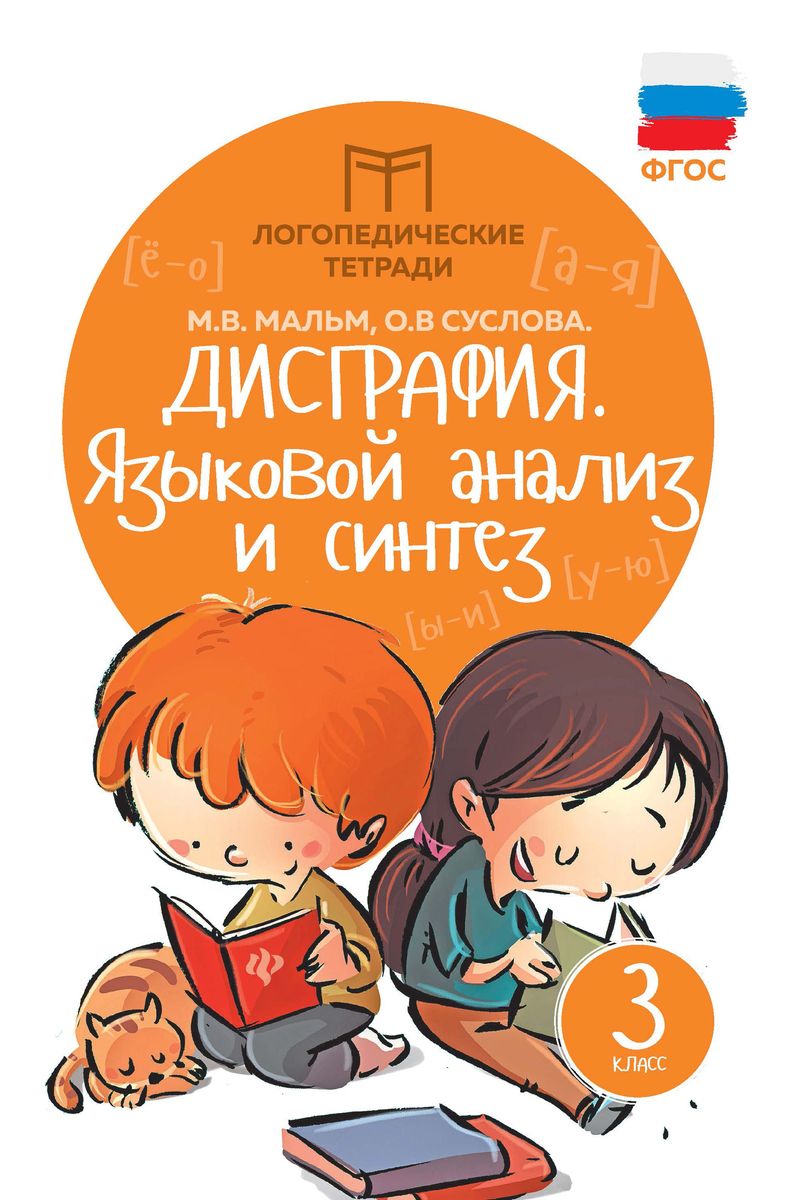 ФГОС

ЛОГОПЕДИЧЕСКИЕ ТЕТРАДИ

[ё–о]

[а–я]

М.В. МАЛЬМ, О.В СУСЛОВА.

ДИСГРАФИЯ. Языковой анализ и синтез

[у–ю]

[ы–и]

3 КЛАСС